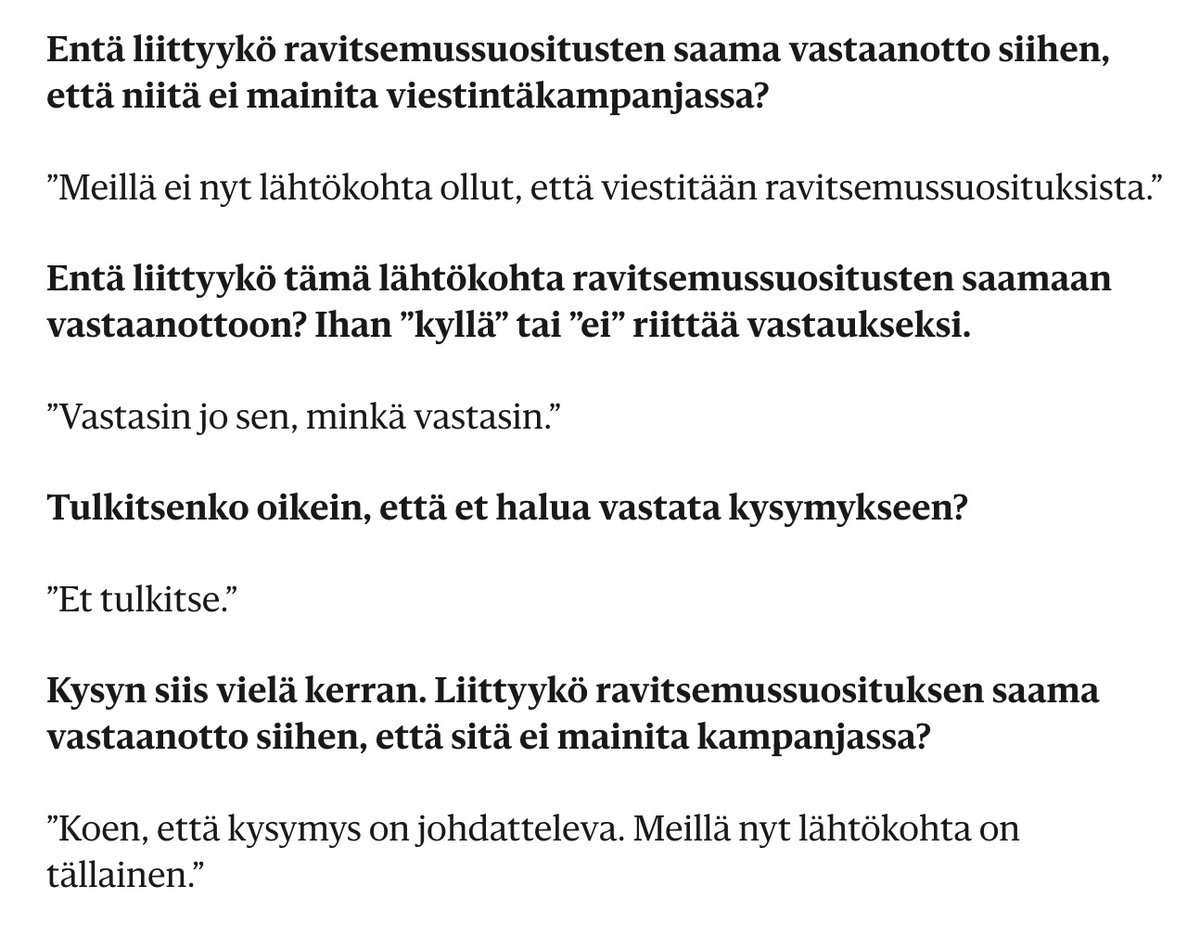 Entä liittyykö ravitsemussuositusten saama vastaanotto siihen, että niitä ei mainita viestintäkampanjassa?

”Meillä ei nyt lähtökohta ollut, että viestitään ravitsemussuosituksista.”

Entä liittyykö tämä lähtökohta ravitsemussuositusten saamaan vastaanottoon? Ihan ”kyllä” tai ”ei” riittää vastaukseksi.

”Vastasin jo sen, minkä vastasin.”

Tulkitsenko oikein, että et halua vastata kysymykseen?

”Et tulkitse.”

Kysyn siis vielä kerran. Liittyykö ravitsemussuosituksen saama vastaanotto siihen, että sitä ei mainita kampanjassa?

”Koen, että kysymys on johdatteleva. Meillä nyt lähtökohta on tällainen.”